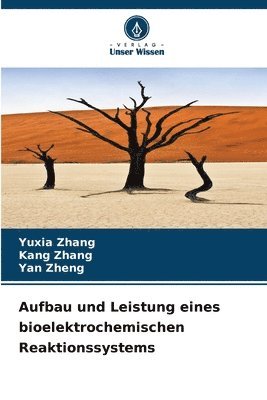 - VERLAG -
Unser Wissen

Yuxia Zhang
Kang Zhang
Yan Zheng

Aufbau und Leistung eines bioelektrochemischen Reaktionssystems